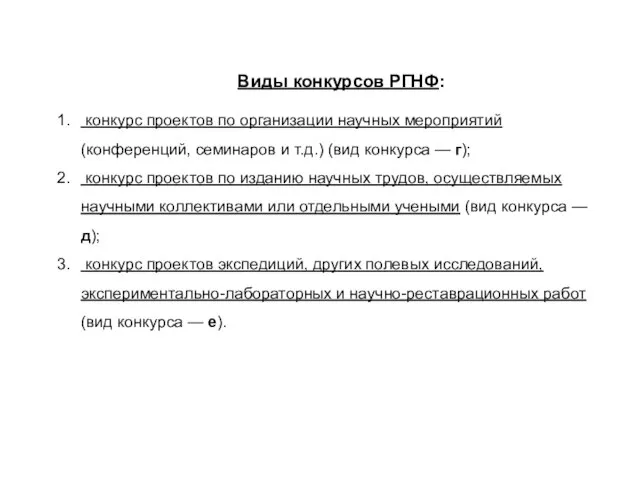 Виды конкурсов РГНФ:

1. конкурс проектов по организации научных мероприятий (конференций, семинаров и т.д.) (вид конкурса — г);
2. конкурс проектов по изданию научных трудов, осуществляемых научными коллективами или отдельными учеными (вид конкурса — д);
3. конкурс проектов экспедиций, других полевых исследований, экспериментально-лабораторных и научно-реставрационных работ (вид конкурса — е).